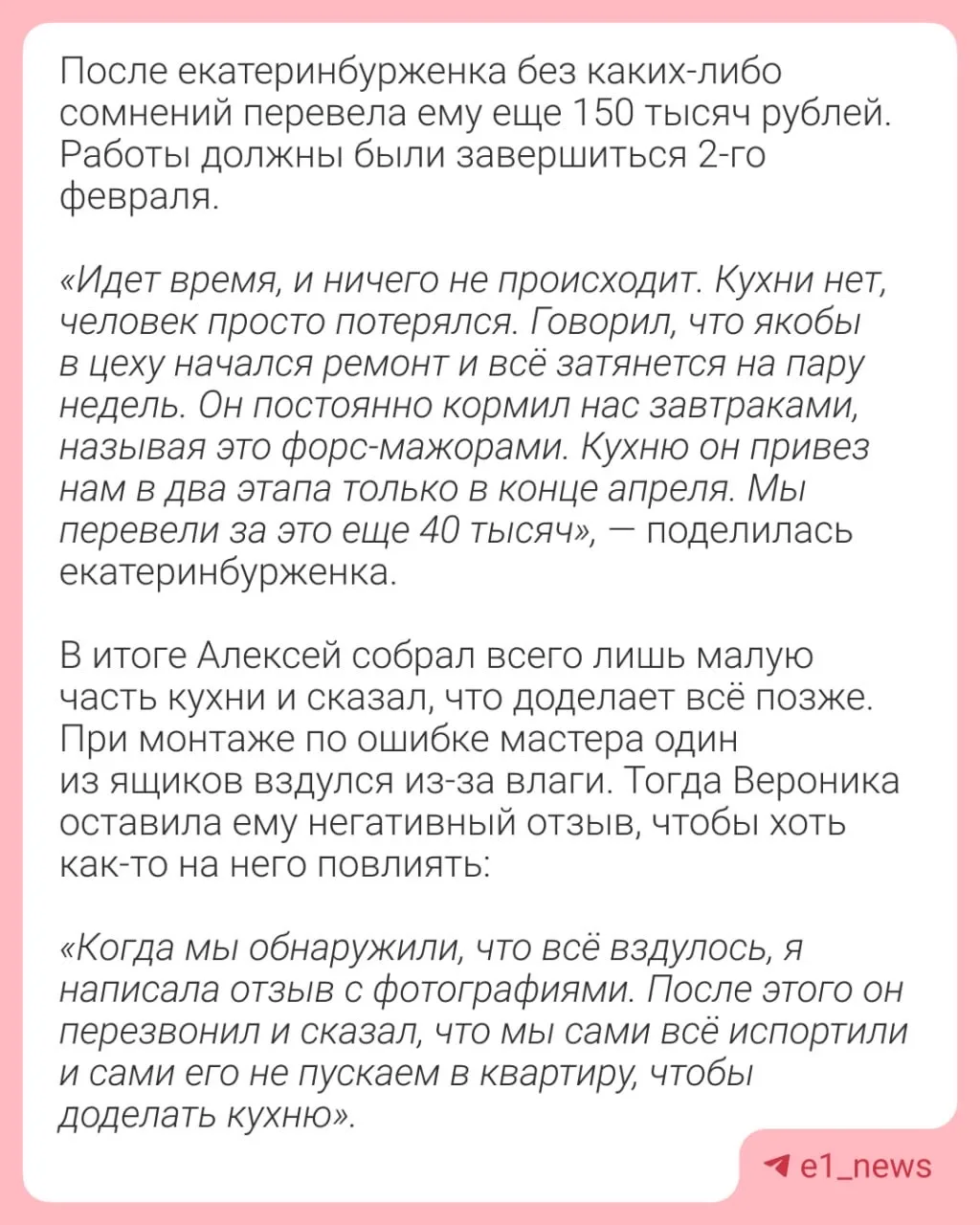 После екатеринбурженка без каких-либо сомнений перевела ему еще 150 тысяч рублей. Работы должны были завершиться 2-го февраля.

«Идет время, и ничего не происходит. Кухни нет, человек просто потерялся. Говорил, что якобы в цеху начался ремонт и всё затянется на пару недель. Он постоянно кормил нас завтраками, называя это форс-мажорами. Кухню он привез нам в два этапа только в конце апреля. Мы перевели за это еще 40 тысяч», — поделилась екатеринбурженка.

В итоге Алексей собрал всего лишь малую часть кухни и сказал, что доделает всё позже. При монтаже по ошибке мастера один из ящиков вздулся из-за влаги. Тогда Вероника оставила ему негативный отзыв, чтобы хоть как-то на него повлиять:

«Когда мы обнаружили, что всё вздулось, я написала отзыв с фотографиями. После этого он перезвонил и сказал, что мы сами всё испортили и сами его не пускаем в квартиру, чтобы доделать кухню».

e1_news